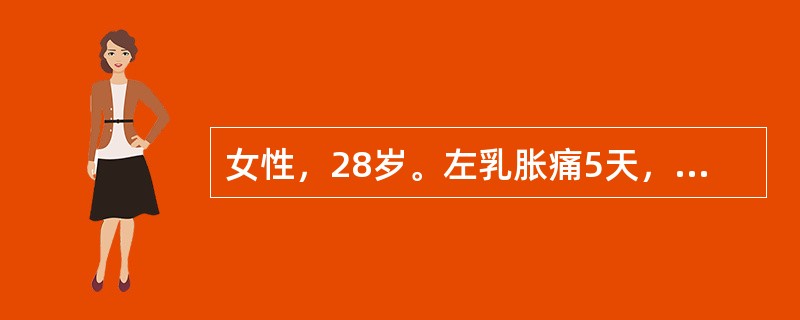 女性，28岁。左乳胀痛5天，...